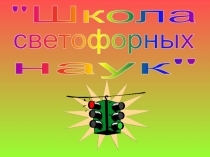 "Школа светофорных наук"